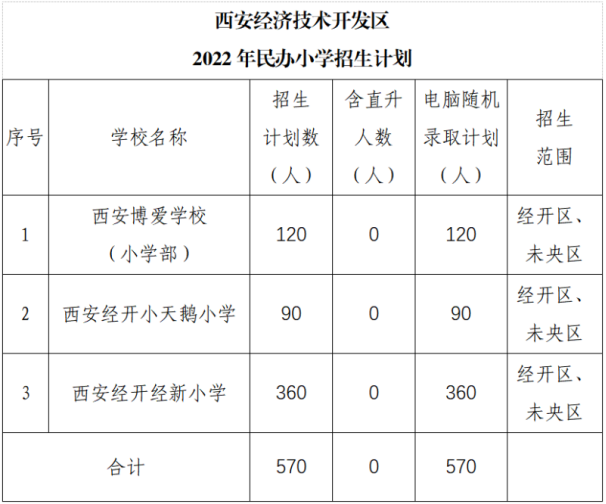 西安经济技术开发区

2022 年民办小学招生计划

| 序号 | 学校名称 | 招生计划数（人） | 含直升人数（人） | 电脑随机录取计划（人） | 招生范围 |
|---|---|---|---|---|---|
| 1 | 西安博爱学校（小学部） | 120 | 0 | 120 | 经开区、未央区 |
| 2 | 西安经开小天鹅小学 | 90 | 0 | 90 | 经开区、未央区 |
| 3 | 西安经开经新小学 | 360 | 0 | 360 | 经开区、未央区 |
| 合计 | | 570 | 0 | 570 | |